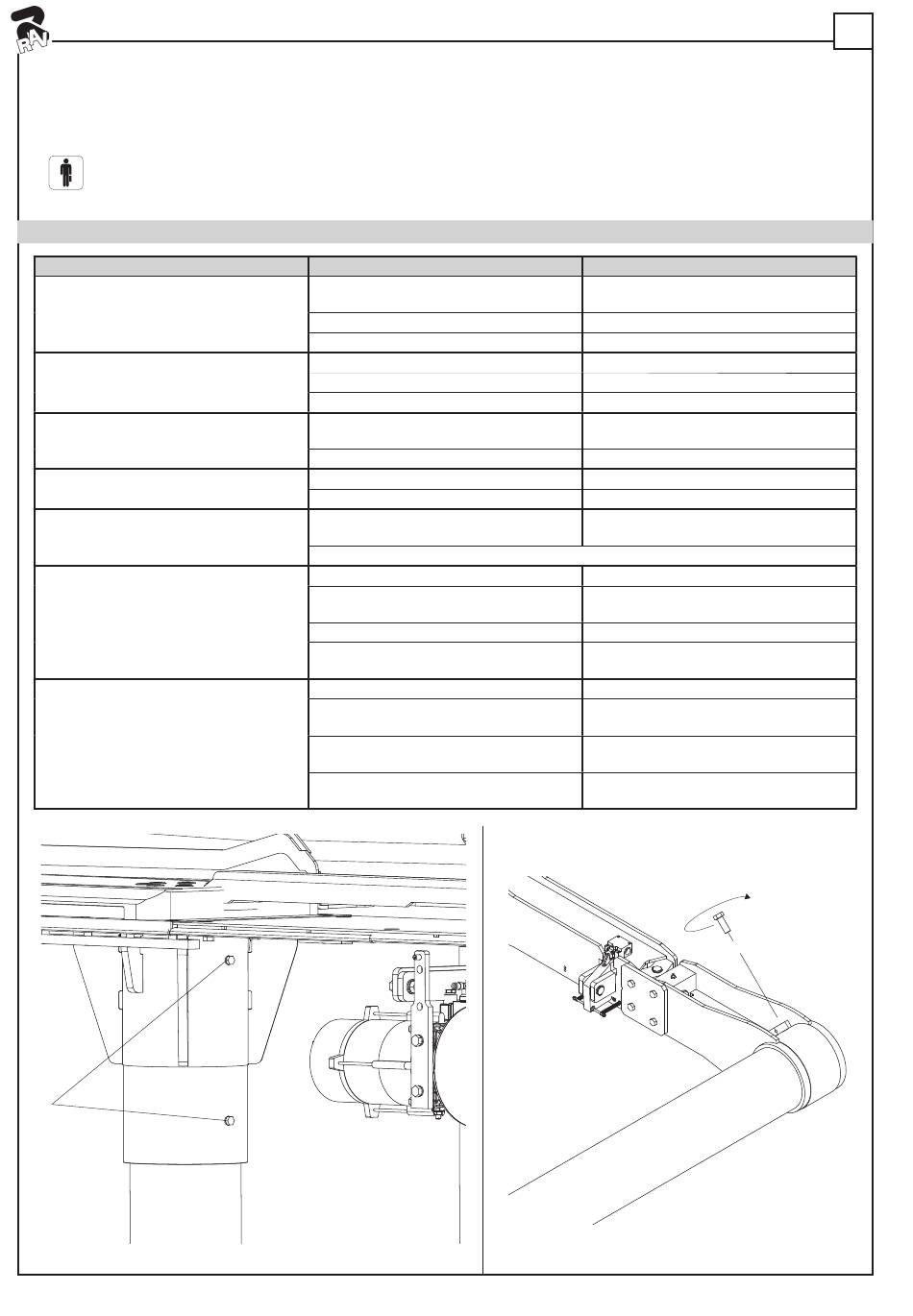 RAV